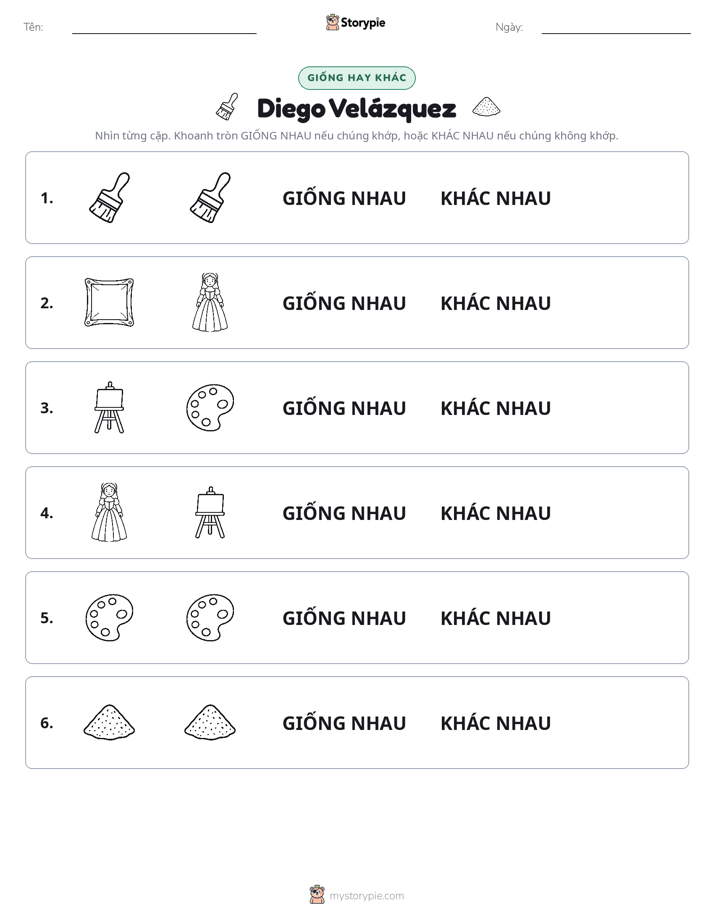 Tên: ____ Storypie Ngày: ____

GIỐNG HAY KHÁC

Diego Velázquez

Nhìn từng cặp. Khoanh tròn GIỐNG NHAU nếu chúng khớp, hoặc KHÁC NHAU nếu chúng không khớp.

1. GIỐNG NHAU KHÁC NHAU

2. GIỐNG NHAU KHÁC NHAU

3. GIỐNG NHAU KHÁC NHAU

4. GIỐNG NHAU KHÁC NHAU

5. GIỐNG NHAU KHÁC NHAU

6. GIỐNG NHAU KHÁC NHAU

mystorypie.com